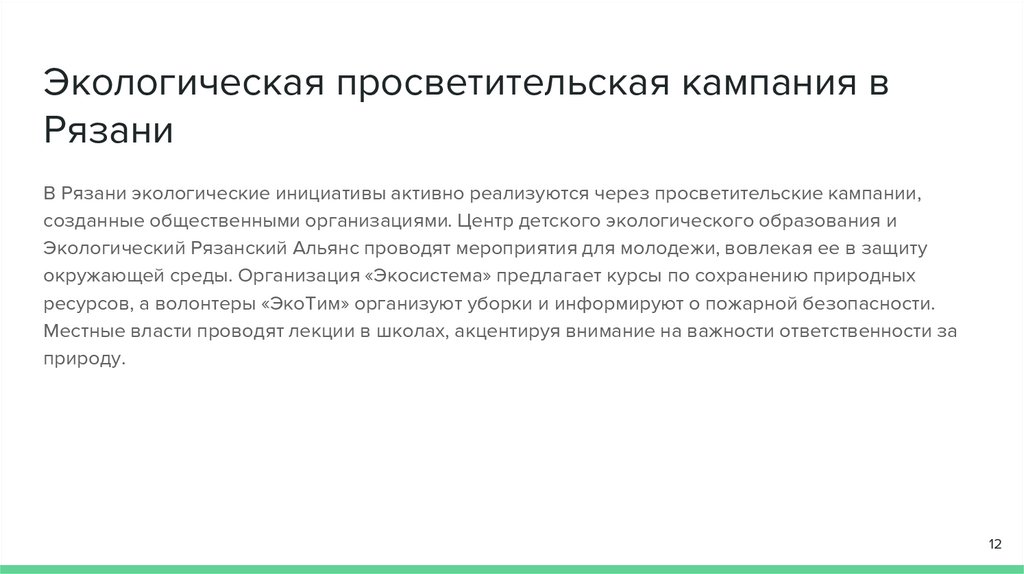 Экологическая просветительская кампания в Рязани

В Рязани экологические инициативы активно реализуются через просветительские кампании, созданные общественными организациями. Центр детского экологического образования и Экологический Рязанский Альянс проводят мероприятия для молодежи, вовлекая ее в защиту окружающей среды. Организация «Экосистема» предлагает курсы по сохранению природных ресурсов, а волонтеры «ЭкоТим» организуют уборки и информируют о пожарной безопасности. Местные власти проводят лекции в школах, акцентируя внимание на важности ответственности за природу.

12